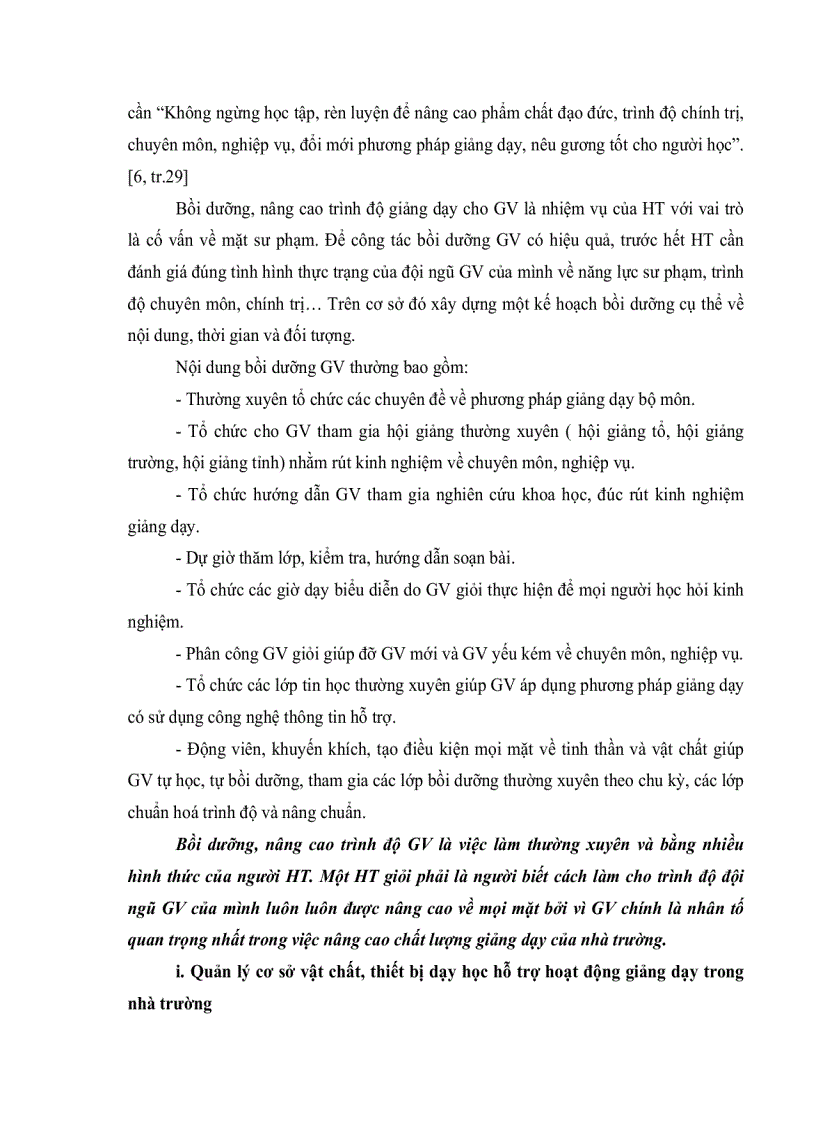 cần “Không ngừng học tập, rèn luyện để nâng cao phẩm chất đạo đức, trình độ chính trị, chuyên môn, nghiệp vụ, đổi mới phương pháp giảng dạy, nêu gương tốt cho người học”. [6, tr.29]

Bồi dưỡng, nâng cao trình độ giảng dạy cho GV là nhiệm vụ của HT với vai trò là cố vấn về mặt sư phạm. Để công tác bồi dưỡng GV có hiệu quả, trước hết HT cần đánh giá đúng tình hình thực trạng của đội ngũ GV của mình về năng lực sư phạm, trình độ chuyên môn, chính trị… Trên cơ sở đó xây dựng một kế hoạch bồi dưỡng cụ thể về nội dung, thời gian và đối tượng.

Nội dung bồi dưỡng GV thường bao gồm:

- Thường xuyên tổ chức các chuyên đề về phương pháp giảng dạy bộ môn.

- Tổ chức cho GV tham gia hội giảng thường xuyên ( hội giảng tổ, hội giảng trường, hội giảng tỉnh) nhằm rút kinh nghiệm về chuyên môn, nghiệp vụ.

- Tổ chức hướng dẫn GV tham gia nghiên cứu khoa học, đúc rút kinh nghiệm giảng dạy.

- Dự giờ thăm lớp, kiểm tra, hướng dẫn soạn bài.

- Tổ chức các giờ dạy biểu diễn do GV giỏi thực hiện để mọi người học hỏi kinh nghiệm.

- Phân công GV giỏi giúp đỡ GV mới và GV yếu kém về chuyên môn, nghiệp vụ.

- Tổ chức các lớp tin học thường xuyên giúp GV áp dụng phương pháp giảng dạy có sử dụng công nghệ thông tin hỗ trợ.

- Động viên, khuyến khích, tạo điều kiện mọi mặt về tinh thần và vật chất giúp GV tự học, tự bồi dưỡng, tham gia các lớp bồi dưỡng thường xuyên theo chu kỳ, các lớp chuẩn hoá trình độ và nâng chuẩn.

Bồi dưỡng, nâng cao trình độ GV là việc làm thường xuyên và bằng nhiều hình thức của người HT. Một HT giỏi phải là người biết cách làm cho trình độ đội ngũ GV của mình luôn luôn được nâng cao về mọi mặt bởi vì GV chính là nhân tố quan trọng nhất trong việc nâng cao chất lượng giảng dạy của nhà trường.

i. Quản lý cơ sở vật chất, thiết bị dạy học hỗ trợ hoạt động giảng dạy trong nhà trường